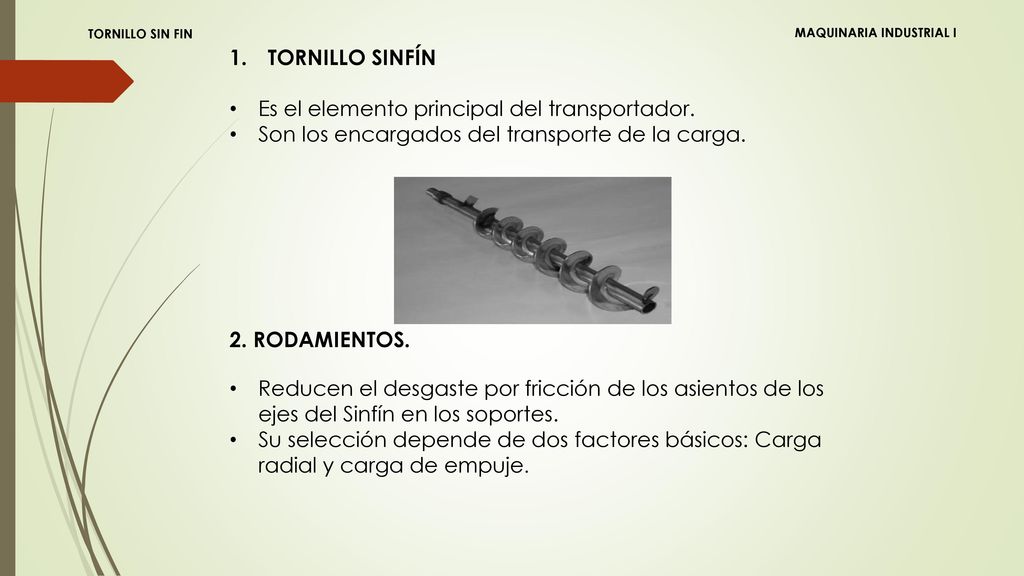 TORNILLO SIN FIN

MAQUINARIA INDUSTRIAL I

1. TORNILLO SINFÍN

• Es el elemento principal del transportador.
• Son los encargados del transporte de la carga.

2. RODAMIENTOS.

• Reducen el desgaste por fricción de los asientos de los ejes del Sinfín en los soportes.
• Su selección depende de dos factores básicos: Carga radial y carga de empuje.